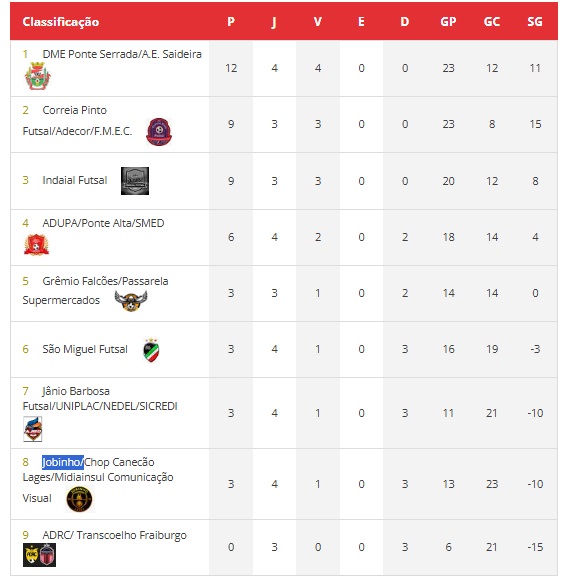 | Classificação | P | J | V | E | D | GP | GC | SG |
|---|---|---|---|---|---|---|---|---|
| 1 DME Ponte Serrada/A.E. Saideira | 12 | 4 | 4 | 0 | 0 | 23 | 12 | 11 |
| 2 Correia Pinto Futsal/Adecor/F.M.E.C. | 9 | 3 | 3 | 0 | 0 | 23 | 8 | 15 |
| 3 Indaial Futsal | 9 | 3 | 3 | 0 | 0 | 20 | 12 | 8 |
| 4 ADUPA/Ponte Alta/SMED | 6 | 4 | 2 | 0 | 2 | 18 | 14 | 4 |
| 5 Grêmio Falcões/Passarela Supermercados | 3 | 3 | 1 | 0 | 2 | 14 | 14 | 0 |
| 6 São Miguel Futsal | 3 | 4 | 1 | 0 | 3 | 16 | 19 | -3 |
| 7 Jânio Barbosa Futsal/UNIPLAC/NEDEL/SICREDI | 3 | 4 | 1 | 0 | 3 | 11 | 21 | -10 |
| 8 Jobinho/Chop Canecão Lages/Midiainsul Comunicação Visual | 3 | 4 | 1 | 0 | 3 | 13 | 23 | -10 |
| 9 ADRC/ Transcoelho Fraiburgo | 0 | 3 | 0 | 0 | 3 | 6 | 21 | -15 |